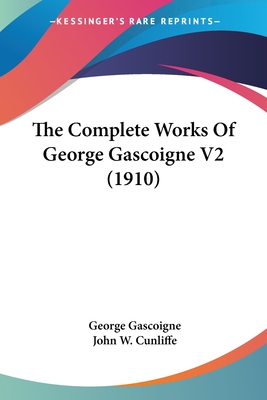 —KESSINGER'S RARE REPRINTS—

The Complete Works Of George Gascoigne V2 (1910)

George Gascoigne
John W. Cunliffe